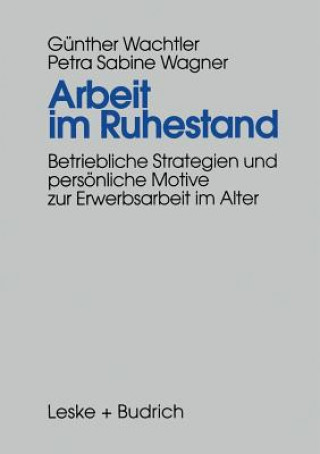 Günther Wachtler
Petra Sabine Wagner

Arbeit im Ruhestand

Betriebliche Strategien und persönliche Motive zur Erwerbsarbeit im Alter

Leske + Budrich